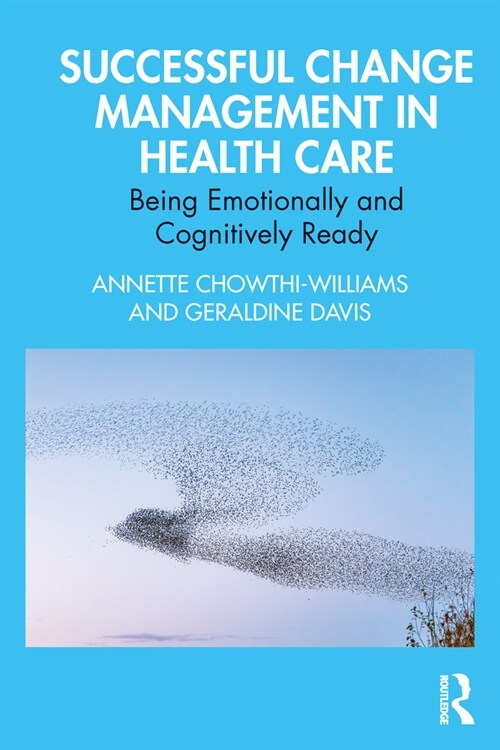 SUCCESSFUL CHANGE MANAGEMENT IN HEALTH CARE

Being Emotionally and Cognitively Ready

ANNETTE CHOWTHI-WILLIAMS AND GERALDINE DAVIS

ROUTLEDGE